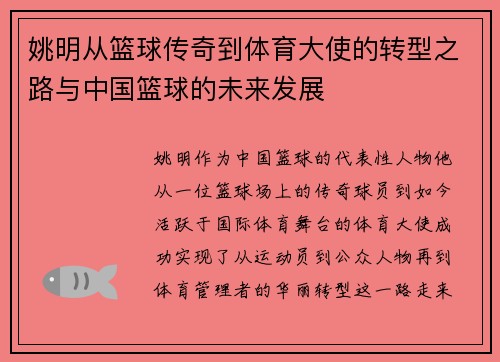 姚明从篮球传奇到体育大使的转型之路与中国篮球的未来发展

姚明作为中国篮球的代表性人物他从一位篮球场上的传奇球员到如今活跃于国际体育舞台的体育大使成功实现了从运动员到公众人物再到体育管理者的华丽转型这一路走来